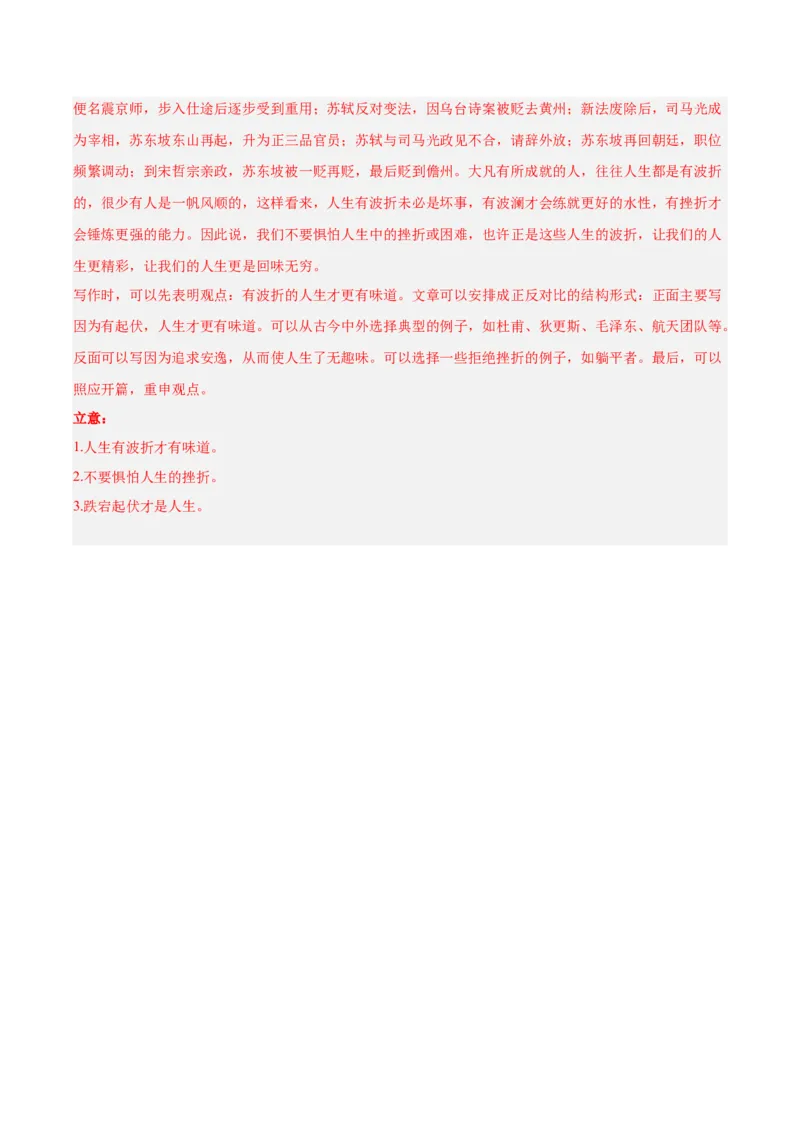 便名震京师，步入仕途后逐步受到重用；苏轼反对变法，因乌台诗案被贬去黄州；新法废除后，司马光成为宰相，苏东坡东山再起，升为正三品官员；苏轼与司马光政见不合，请辞外放；苏东坡再回朝廷，职位频繁调动；到宋哲宗亲政，苏东坡被一贬再贬，最后贬到儋州。大凡有所成就的人，往往人生都是有波折的，很少有人是一帆风顺的，这样看来，人生有波折未必是坏事，有波澜才会练就更好的水性，有挫折才会锤炼更强的能力。因此说，我们不要惧怕人生中的挫折或困难，也许正是这些人生的波折，让我们的人生更精彩，让我们的人生更是回味无穷。
写作时，可以先表明观点：有波折的人生才更有味道。文章可以安排成正反对比的结构形式：正面主要写因为有起伏，人生才更有味道。可以从古今中外选择典型的例子，如杜甫、狄更斯、毛泽东、航天团队等。反面可以写因为追求安逸，从而使人生了无趣味。可以选择一些拒绝挫折的例子，如躺平者。最后，可以照应开篇，重申观点。
立意：
1.人生有波折才有味道。
2.不要惧怕人生的挫折。
3.跌宕起伏才是人生。